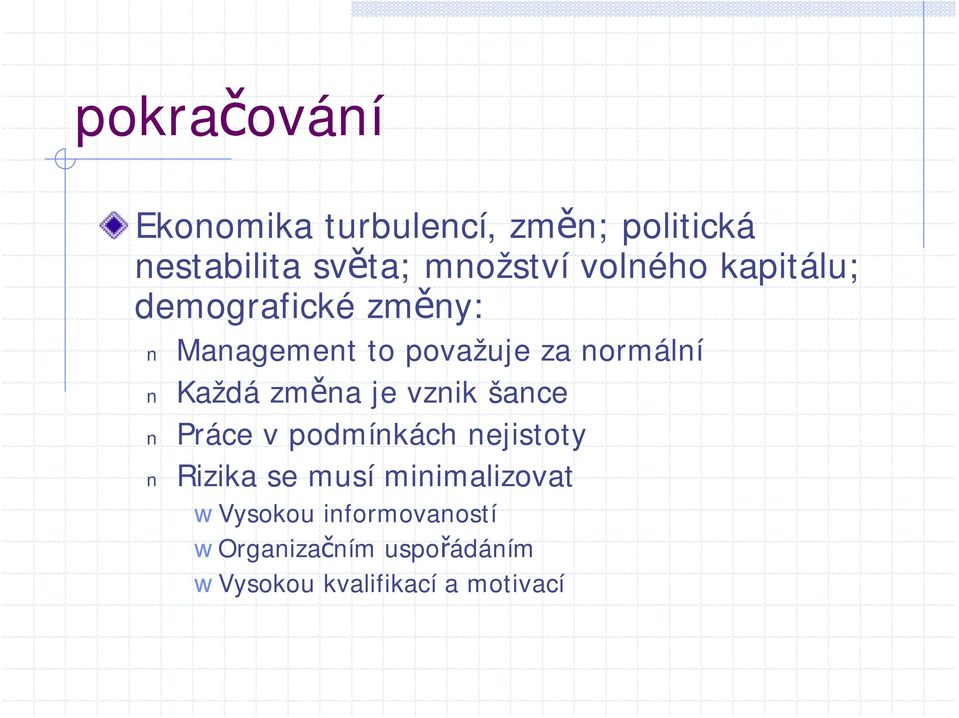 pokračování

Ekonomika turbulencí, změn; politická nestabilita světa; množství volného kapitálu; demografické změny:

n Management to považuje za normální
n Každá změna je vznik šance
n Práce v podmínkách nejistoty
n Rizika se musí minimalizovat
w Vysokou informovaností
w Organizačním uspořádáním
w Vysokou kvalifikací a motivací